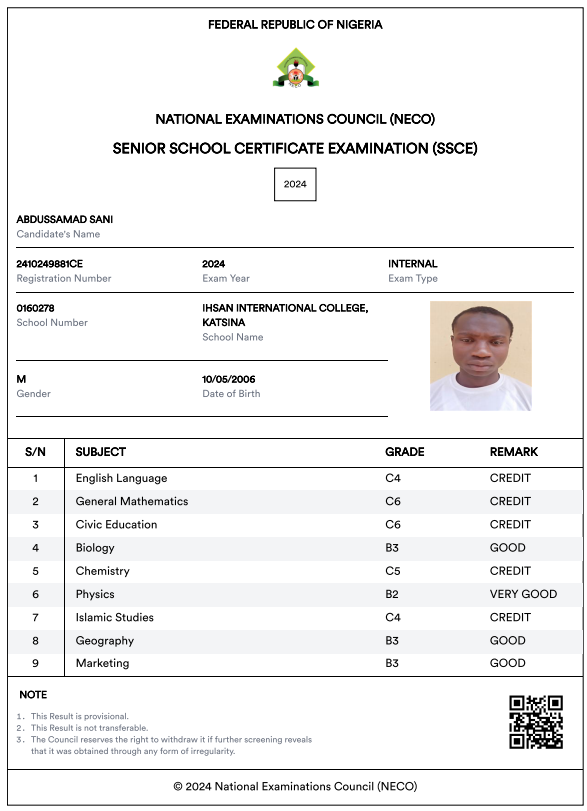 FEDERAL REPUBLIC OF NIGERIA

NECO

NATIONAL EXAMINATIONS COUNCIL (NECO)

SENIOR SCHOOL CERTIFICATE EXAMINATION (SSCE)

2024

ABDUSSAMAD SANI
Candidate's Name

2410249881CE
Registration Number

2024
Exam Year

INTERNAL
Exam Type

0160278
School Number

IHSAN INTERNATIONAL COLLEGE, KATSINA
School Name

M
Gender

10/05/2006
Date of Birth

| S/N | SUBJECT | GRADE | REMARK |
|---|---|---|---|
| 1 | English Language | C4 | CREDIT |
| 2 | General Mathematics | C6 | CREDIT |
| 3 | Civic Education | C6 | CREDIT |
| 4 | Biology | B3 | GOOD |
| 5 | Chemistry | C5 | CREDIT |
| 6 | Physics | B2 | VERY GOOD |
| 7 | Islamic Studies | C4 | CREDIT |
| 8 | Geography | B3 | GOOD |
| 9 | Marketing | B3 | GOOD |

NOTE

1. This Result is provisional.
2. This Result is not transferable.
3. The Council reserves the right to withdraw it if further screening reveals that it was obtained through any form of irregularity.

© 2024 National Examinations Council (NECO)